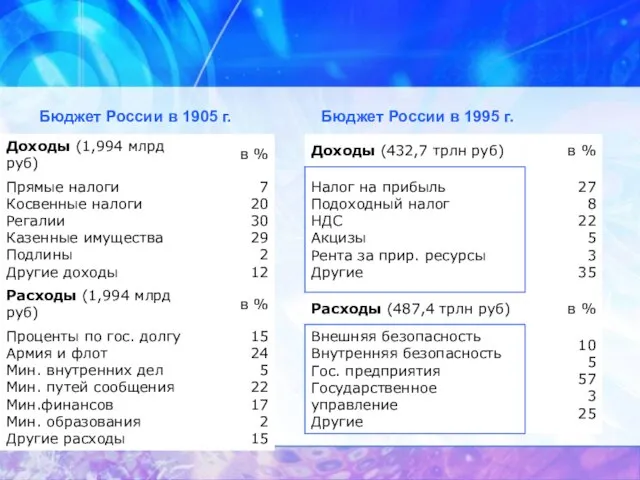 Бюджет России в 1905 г.

| Доходы (1,994 млрд руб) | в % |
|---|---|
| Прямые налоги | 7 |
| Косвенные налоги | 20 |
| Регалии | 30 |
| Казенные имущества | 29 |
| Подлины | 2 |
| Другие доходы | 12 |
| Расходы (1,994 млрд руб) | в % |
| Проценты по гос. долгу | 15 |
| Армия и флот | 24 |
| Мин. внутренних дел | 5 |
| Мин. путей сообщения | 22 |
| Мин.финансов | 17 |
| Мин. образования | 2 |
| Другие расходы | 15 |

Бюджет России в 1995 г.

| Доходы (432,7 трлн руб) | в % |
|---|---|
| Налог на прибыль | 27 |
| Подоходный налог | 8 |
| НДС | 22 |
| Акцизы | 5 |
| Рента за прир. ресурсы | 3 |
| Другие | 35 |
| Расходы (487,4 трлн руб) | в % |
| Внешняя безопасность | 10 |
| Внутренняя безопасность | 5 |
| Гос. предприятия | 57 |
| Государственное управление | 3 |
| Другие | 25 |